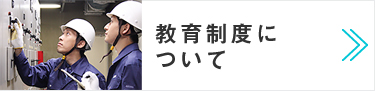 教育制度について